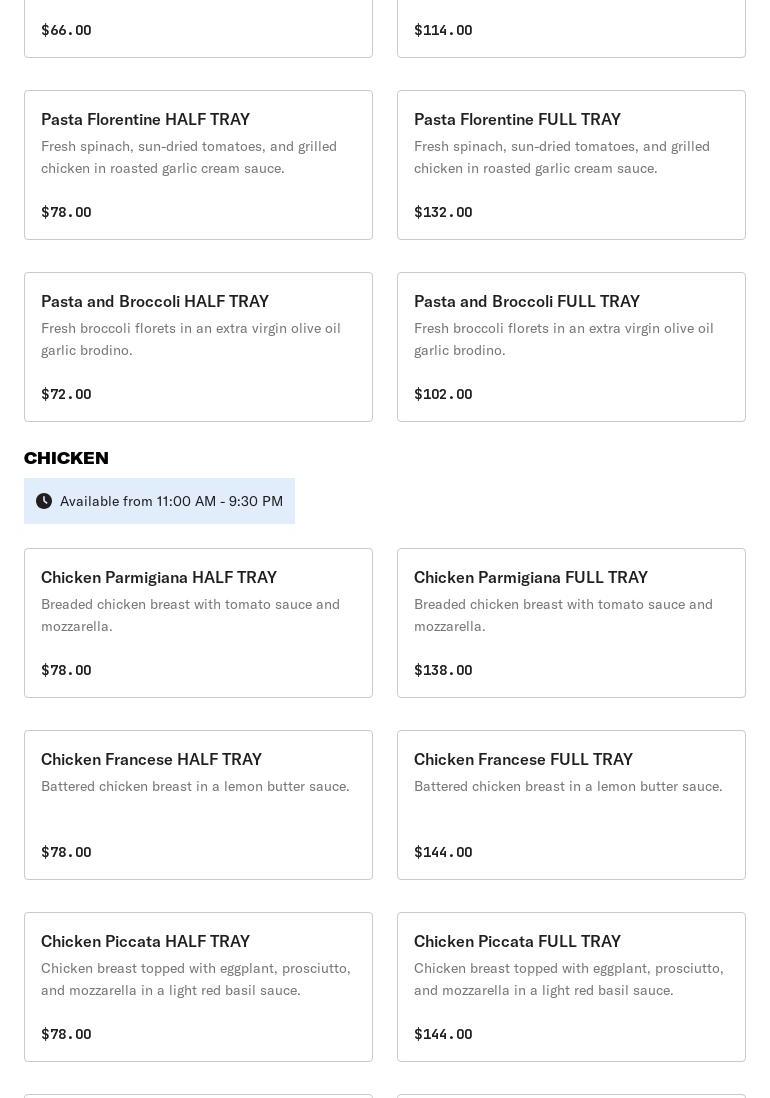 $66.00

$114.00

Pasta Florentine HALF TRAY
Fresh spinach, sun-dried tomatoes, and grilled chicken in roasted garlic cream sauce.

$78.00

Pasta Florentine FULL TRAY
Fresh spinach, sun-dried tomatoes, and grilled chicken in roasted garlic cream sauce.

$132.00

Pasta and Broccoli HALF TRAY
Fresh broccoli florets in an extra virgin olive oil garlic brodino.

$72.00

Pasta and Broccoli FULL TRAY
Fresh broccoli florets in an extra virgin olive oil garlic brodino.

$102.00

CHICKEN

Available from 11:00 AM - 9:30 PM

Chicken Parmigiana HALF TRAY
Breaded chicken breast with tomato sauce and mozzarella.

$78.00

Chicken Parmigiana FULL TRAY
Breaded chicken breast with tomato sauce and mozzarella.

$138.00

Chicken Francese HALF TRAY
Battered chicken breast in a lemon butter sauce.

$78.00

Chicken Francese FULL TRAY
Battered chicken breast in a lemon butter sauce.

$144.00

Chicken Piccata HALF TRAY
Chicken breast topped with eggplant, prosciutto, and mozzarella in a light red basil sauce.

$78.00

Chicken Piccata FULL TRAY
Chicken breast topped with eggplant, prosciutto, and mozzarella in a light red basil sauce.

$144.00